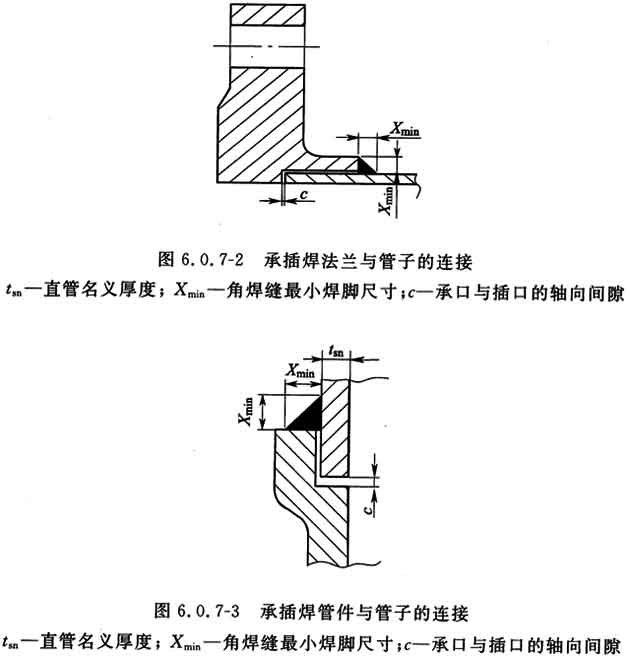 $X_{min}$

$X_{min}$

$c$

图 6.0.7-2　承插焊法兰与管子的连接

$t_{sn}$—直管名义厚度；$X_{min}$—角焊缝最小焊脚尺寸；$c$—承口与插口的轴向间隙

$t_{sn}$

$X_{min}$

$X_{min}$

$c$

图 6.0.7-3　承插焊管件与管子的连接

$t_{sn}$—直管名义厚度；$X_{min}$—角焊缝最小焊脚尺寸；$c$—承口与插口的轴向间隙